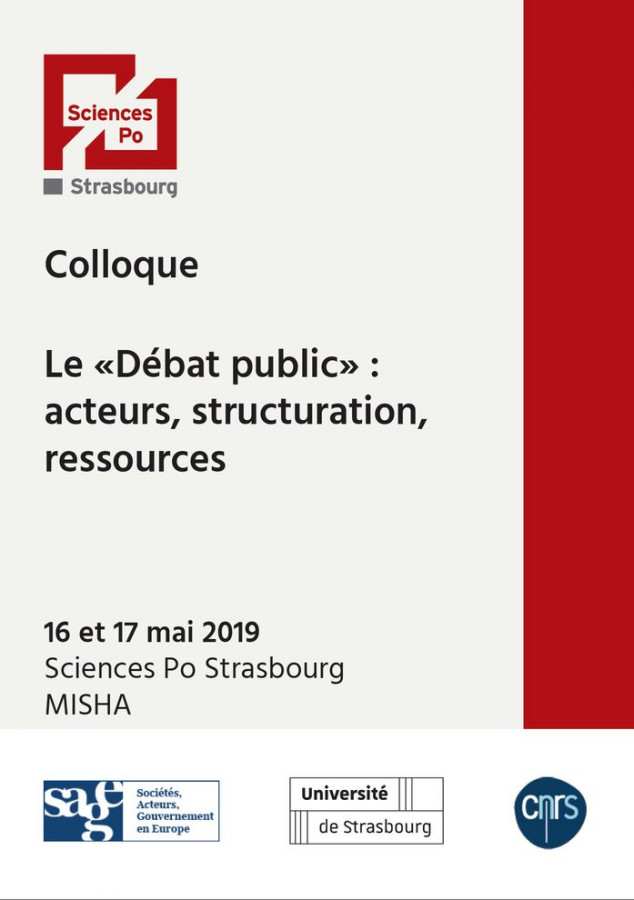 Sciences Po
Strasbourg

Colloque

Le «Débat public» : acteurs, structuration, ressources

16 et 17 mai 2019
Sciences Po Strasbourg
MISHA

sage
Sociétés, Acteurs, Gouvernement en Europe

Université de Strasbourg

cnrs